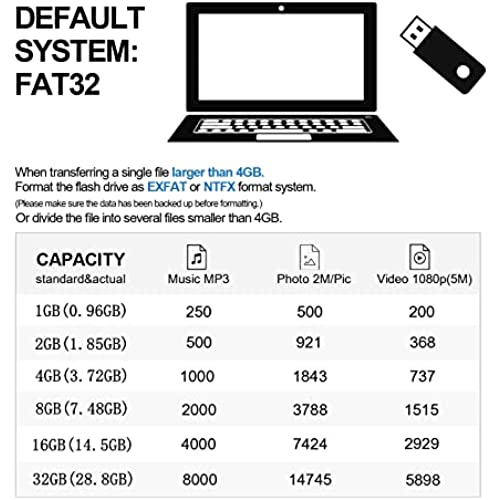 DEFAULT SYSTEM: FAT32

When transferring a single file larger than 4GB.
Format the flash drive as EXFAT or NTFX format system.
(Please make sure the data has been backed up before formatting.)
Or divide the file into several files smaller than 4GB.

| CAPACITY standard&actual | Music MP3 | Photo 2M/Pic | Video 1080p(5M) |
|---|---|---|---|
| 1GB(0.96GB) | 250 | 500 | 200 |
| 2GB(1.85GB) | 500 | 921 | 368 |
| 4GB(3.72GB) | 1000 | 1843 | 737 |
| 8GB(7.48GB) | 2000 | 3788 | 1515 |
| 16GB(14.5GB) | 4000 | 7424 | 2929 |
| 32GB(28.8GB) | 8000 | 14745 | 5898 |